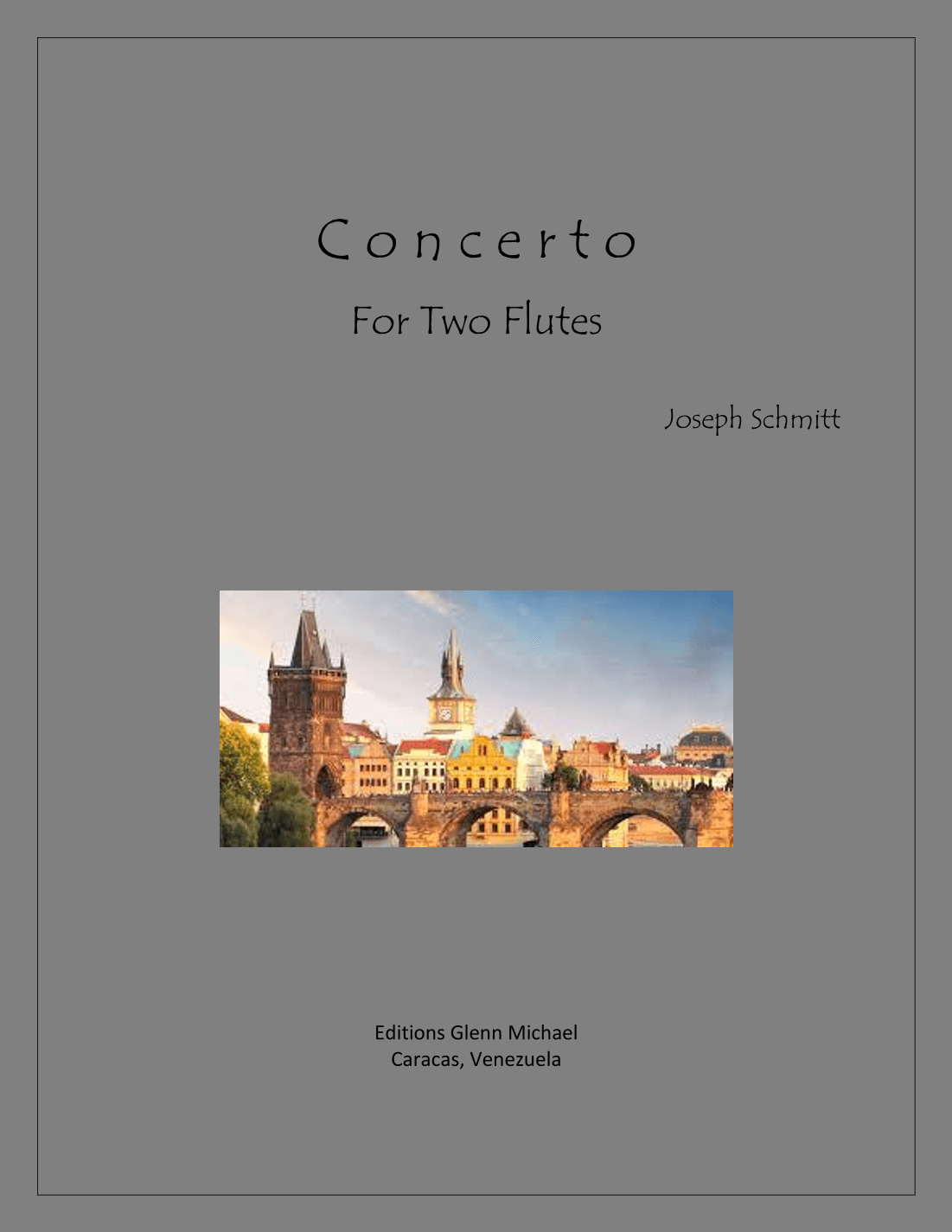 Concerto

For Two Flutes

Joseph Schmitt

Editions Glenn Michael
Caracas, Venezuela